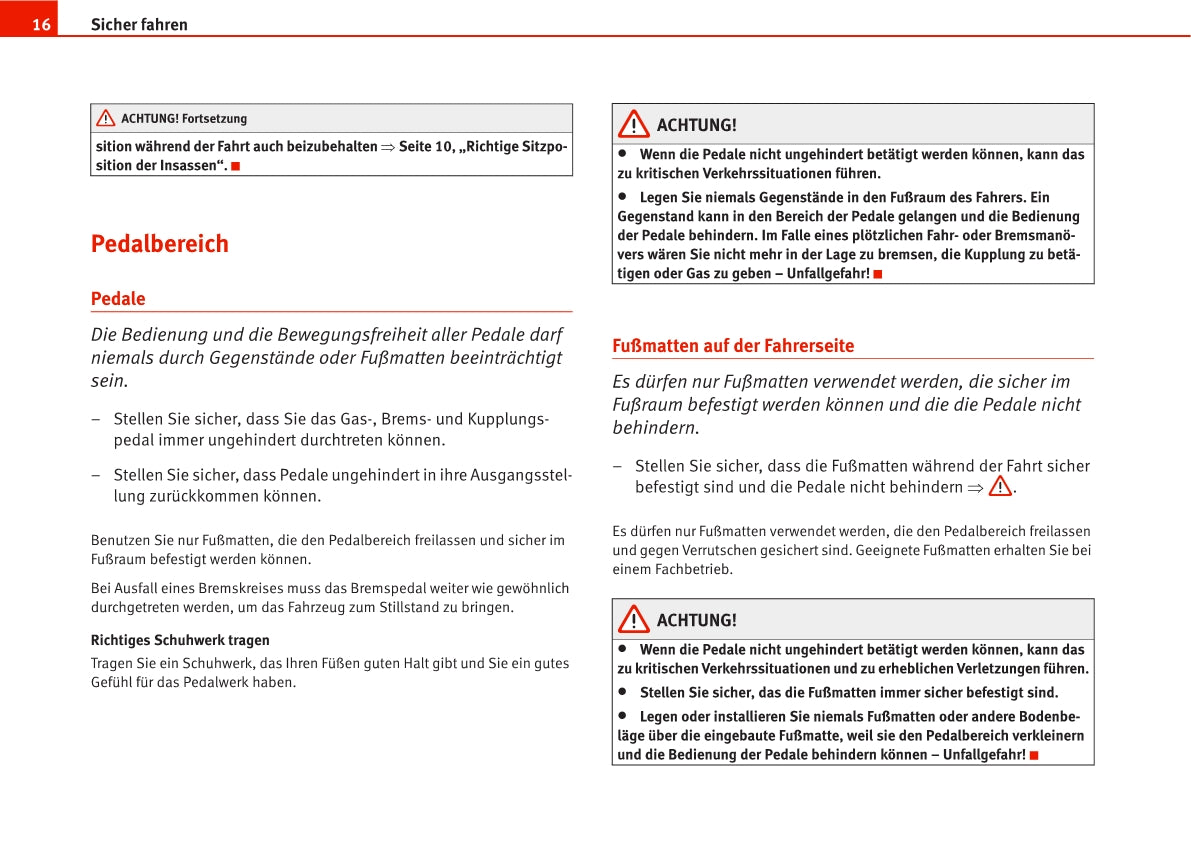 16 Sicher fahren

ACHTUNG! Fortsetzung

sition während der Fahrt auch beizubehalten ⇒ Seite 10, „Richtige Sitzposition der Insassen“. ■

Pedalbereich

Pedale

Die Bedienung und die Bewegungsfreiheit aller Pedale darf niemals durch Gegenstände oder Fußmatten beeinträchtigt sein.

– Stellen Sie sicher, dass Sie das Gas-, Brems- und Kupplungspedal immer ungehindert durchtreten können.

– Stellen Sie sicher, dass Pedale ungehindert in ihre Ausgangsstellung zurückkommen können.

Benutzen Sie nur Fußmatten, die den Pedalbereich freilassen und sicher im Fußraum befestigt werden können.

Bei Ausfall eines Bremskreises muss das Bremspedal weiter wie gewöhnlich durchgetreten werden, um das Fahrzeug zum Stillstand zu bringen.

Richtiges Schuhwerk tragen

Tragen Sie ein Schuhwerk, das Ihren Füßen guten Halt gibt und Sie ein gutes Gefühl für das Pedalwerk haben.

ACHTUNG!

● Wenn die Pedale nicht ungehindert betätigt werden können, kann das zu kritischen Verkehrssituationen führen.

● Legen Sie niemals Gegenstände in den Fußraum des Fahrers. Ein Gegenstand kann in den Bereich der Pedale gelangen und die Bedienung der Pedale behindern. Im Falle eines plötzlichen Fahr- oder Bremsmanövers wären Sie nicht mehr in der Lage zu bremsen, die Kupplung zu betätigen oder Gas zu geben – Unfallgefahr! ■

Fußmatten auf der Fahrerseite

Es dürfen nur Fußmatten verwendet werden, die sicher im Fußraum befestigt werden können und die die Pedale nicht behindern.

– Stellen Sie sicher, dass die Fußmatten während der Fahrt sicher befestigt sind und die Pedale nicht behindern ⇒ ⚠.

Es dürfen nur Fußmatten verwendet werden, die den Pedalbereich freilassen und gegen Verrutschen gesichert sind. Geeignete Fußmatten erhalten Sie bei einem Fachbetrieb.

ACHTUNG!

● Wenn die Pedale nicht ungehindert betätigt werden können, kann das zu kritischen Verkehrssituationen und zu erheblichen Verletzungen führen.

● Stellen Sie sicher, das die Fußmatten immer sicher befestigt sind.

● Legen oder installieren Sie niemals Fußmatten oder andere Bodenbeläge über die eingebaute Fußmatte, weil sie den Pedalbereich verkleinern und die Bedienung der Pedale behindern können – Unfallgefahr! ■